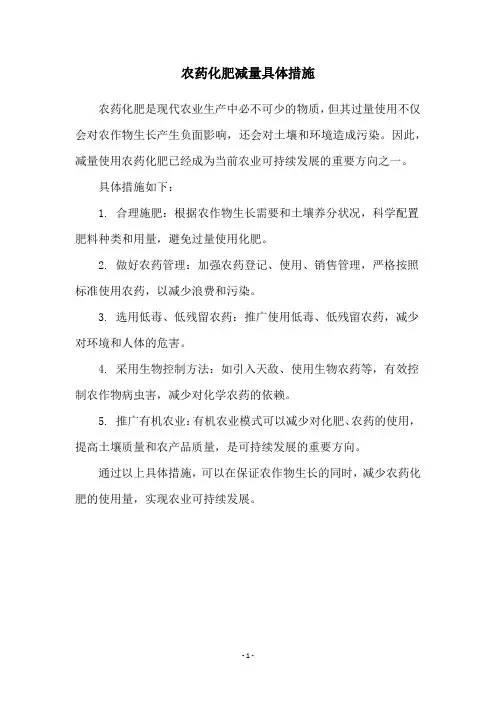 农药化肥减量具体措施

农药化肥是现代农业生产中必不可少的物质，但其过量使用不仅会对农作物生长产生负面影响，还会对土壤和环境造成污染。因此，减量使用农药化肥已经成为当前农业可持续发展的重要方向之一。

具体措施如下：

1. 合理施肥：根据农作物生长需要和土壤养分状况，科学配置肥料种类和用量，避免过量使用化肥。

2. 做好农药管理：加强农药登记、使用、销售管理，严格按照标准使用农药，以减少浪费和污染。

3. 选用低毒、低残留农药：推广使用低毒、低残留农药，减少对环境和人体的危害。

4. 采用生物控制方法：如引入天敌、使用生物农药等，有效控制农作物病虫害，减少对化学农药的依赖。

5. 推广有机农业：有机农业模式可以减少对化肥、农药的使用，提高土壤质量和农产品质量，是可持续发展的重要方向。

通过以上具体措施，可以在保证农作物生长的同时，减少农药化肥的使用量，实现农业可持续发展。

- 1 -